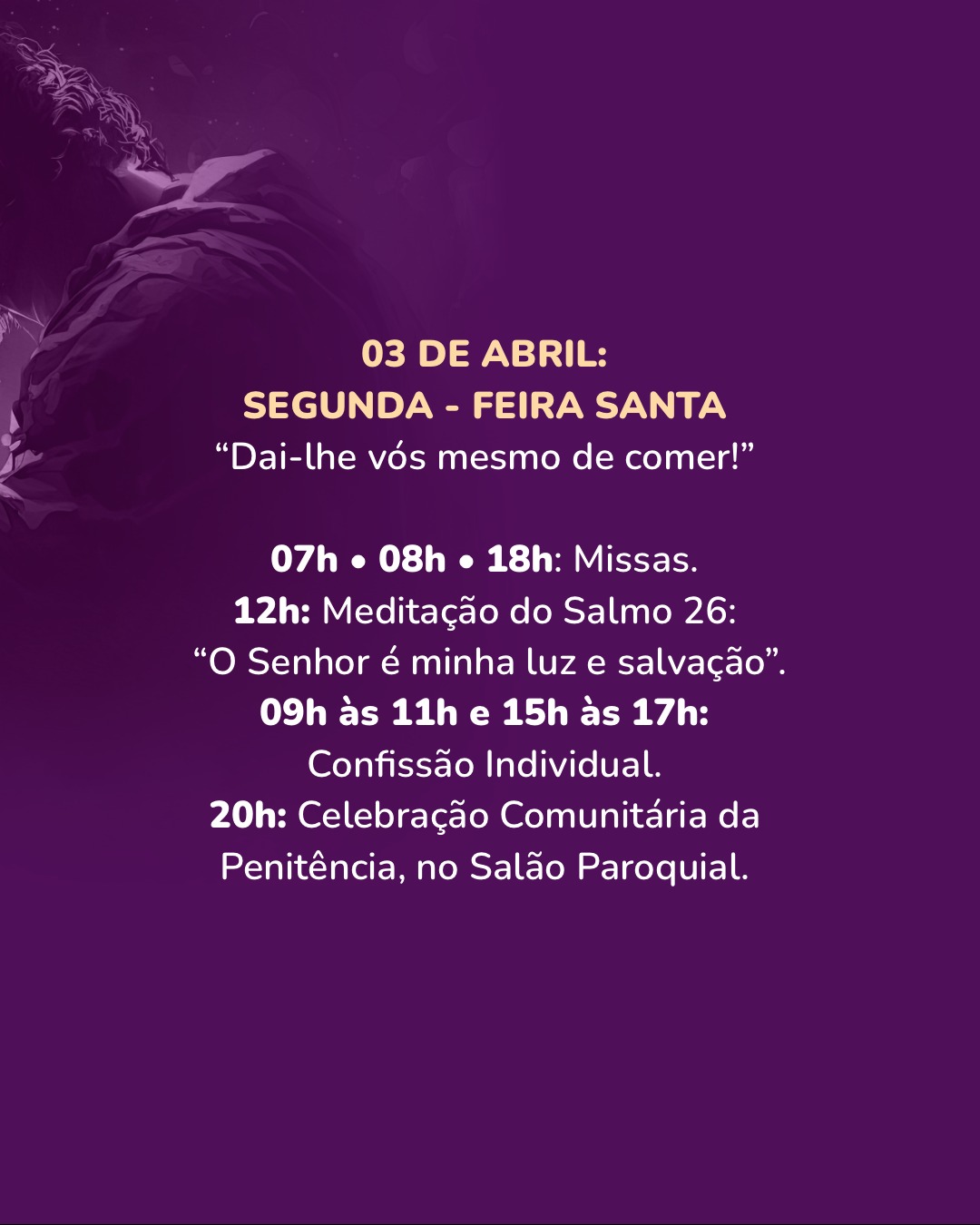 03 DE ABRIL:
SEGUNDA - FEIRA SANTA
"Dai-lhe vós mesmo de comer!"

07h • 08h • 18h: Missas.
12h: Meditação do Salmo 26:
"O Senhor é minha luz e salvação".
09h às 11h e 15h às 17h:
Confissão Individual.
20h: Celebração Comunitária da Penitência, no Salão Paroquial.